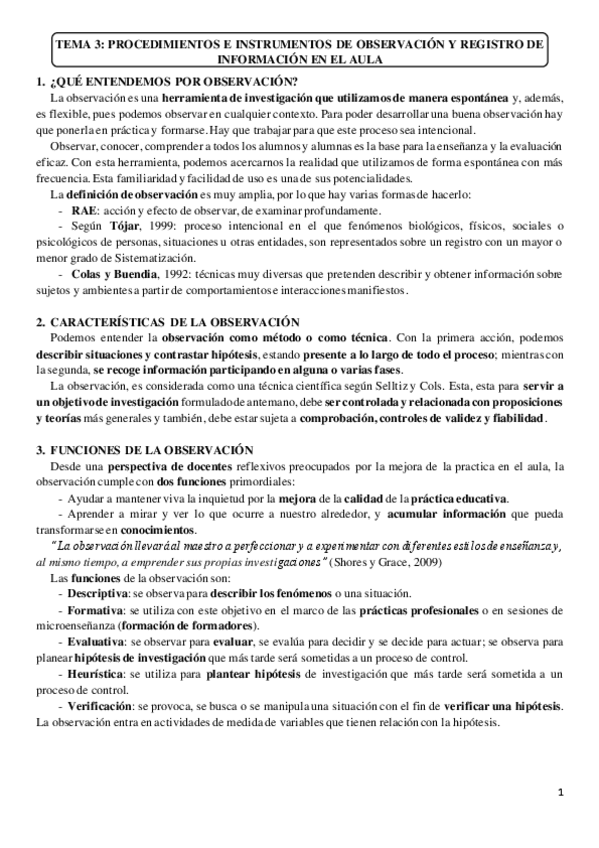 TEMA 3: PROCEDIMIENTOS E INSTRUMENTOS DE OBSERVACIÓN Y REGISTRO DE INFORMACIÓN EN EL AULA

1. ¿QUÉ ENTENDEMOS POR OBSERVACIÓN?
La observación es una herramienta de investigación que utilizamos de manera espontánea y, además, es flexible, pues podemos observar en cualquier contexto. Para poder desarrollar una buena observación hay que ponerla en práctica y formarse. Hay que trabajar para que este proceso sea intencional.
Observar, conocer, comprender a todos los alumnos y alumnas es la base para la enseñanza y la evaluación eficaz. Con esta herramienta, podemos acercarnos la realidad que utilizamos de forma espontánea con más frecuencia. Esta familiaridad y facilidad de uso es una de sus potencialidades.
La definición de observación es muy amplia, por lo que hay varias formas de hacerlo:
- RAE: acción y efecto de observar, de examinar profundamente.
- Según Tójar, 1999: proceso intencional en el que fenómenos biológicos, físicos, sociales o psicológicos de personas, situaciones u otras entidades, son representados sobre un registro con un mayor o menor grado de Sistematización.
- Colas y Buendia, 1992: técnicas muy diversas que pretenden describir y obtener información sobre sujetos y ambientes a partir de comportamientos e interacciones manifiestos.

2. CARACTERÍSTICAS DE LA OBSERVACIÓN
Podemos entender la observación como método o como técnica. Con la primera acción, podemos describir situaciones y contrastar hipótesis, estando presente a lo largo de todo el proceso; mientras con la segunda, se recoge información participando en alguna o varias fases.
La observación, es considerada como una técnica científica según Selltiz y Cols. Esta, esta para servir a un objetivo de investigación formulado de antemano, debe ser controlada y relacionada con proposiciones y teorías más generales y también, debe estar sujeta a comprobación, controles de validez y fiabilidad.

3. FUNCIONES DE LA OBSERVACIÓN
Desde una perspectiva de docentes reflexivos preocupados por la mejora de la practica en el aula, la observación cumple con dos funciones primordiales:
- Ayudar a mantener viva la inquietud por la mejora de la calidad de la práctica educativa.
- Aprender a mirar y ver lo que ocurre a nuestro alrededor, y acumular información que pueda transformarse en conocimientos.
"La observación llevará al maestro a perfeccionar y a experimentar con diferentes estilos de enseñanza y, al mismo tiempo, a emprender sus propias investigaciones" (Shores y Grace, 2009)
Las funciones de la observación son:
- Descriptiva: se observa para describir los fenómenos o una situación.
- Formativa: se utiliza con este objetivo en el marco de las prácticas profesionales o en sesiones de microenseñanza (formación de formadores).
- Evaluativa: se observar para evaluar, se evalúa para decidir y se decide para actuar; se observa para planear hipótesis de investigación que más tarde será sometidas a un proceso de control.
- Heurística: se utiliza para plantear hipótesis de investigación que más tarde será sometida a un proceso de control.
- Verificación: se provoca, se busca o se manipula una situación con el fin de verificar una hipótesis. La observación entra en actividades de medida de variables que tienen relación con la hipótesis.

1